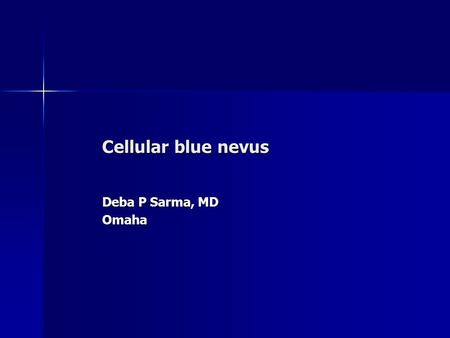 Cellular blue nevus

Deba P Sarma, MD
Omaha